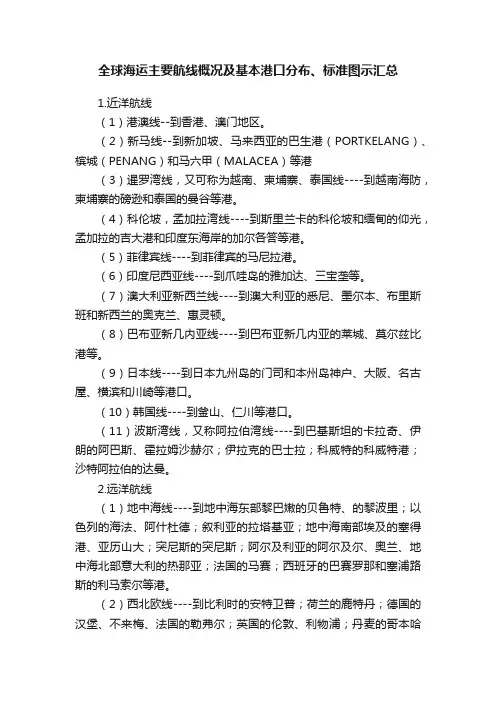 全球海运主要航线概况及基本港口分布、标准图示汇总

1.近洋航线

（1）港澳线--到香港、澳门地区。

（2）新马线--到新加坡、马来西亚的巴生港（PORTKELANG）、槟城（PENANG）和马六甲（MALACEA）等港

（3）暹罗湾线，又可称为越南、柬埔寨、泰国线----到越南海防，柬埔寨的磅逊和泰国的曼谷等港。

（4）科伦坡，孟加拉湾线----到斯里兰卡的科伦坡和缅甸的仰光，孟加拉的吉大港和印度东海岸的加尔各答等港。

（5）菲律宾线----到菲律宾的马尼拉港。

（6）印度尼西亚线----到爪哇岛的雅加达、三宝垄等。

（7）澳大利亚新西兰线----到澳大利亚的悉尼、墨尔本、布里斯班和新西兰的奥克兰、惠灵顿。

（8）巴布亚新几内亚线----到巴布亚新几内亚的莱城、莫尔兹比港等。

（9）日本线----到日本九州岛的门司和本州岛神户、大阪、名古屋、横滨和川崎等港口。

（10）韩国线----到釜山、仁川等港口。

（11）波斯湾线，又称阿拉伯湾线----到巴基斯坦的卡拉奇、伊朗的阿巴斯、霍拉姆沙赫尔；伊拉克的巴士拉；科威特的科威特港；沙特阿拉伯的达曼。

2.远洋航线

（1）地中海线----到地中海东部黎巴嫩的贝鲁特、的黎波里；以色列的海法、阿什杜德；叙利亚的拉塔基亚；地中海南部埃及的塞得港、亚历山大；突尼斯的突尼斯；阿尔及利亚的阿尔及尔、奥兰、地中海北部意大利的热那亚；法国的马赛；西班牙的巴赛罗那和塞浦路斯的利马索尔等港。

（2）西北欧线----到比利时的安特卫普；荷兰的鹿特丹；德国的汉堡、不来梅、法国的勒弗尔；英国的伦敦、利物浦；丹麦的哥本哈